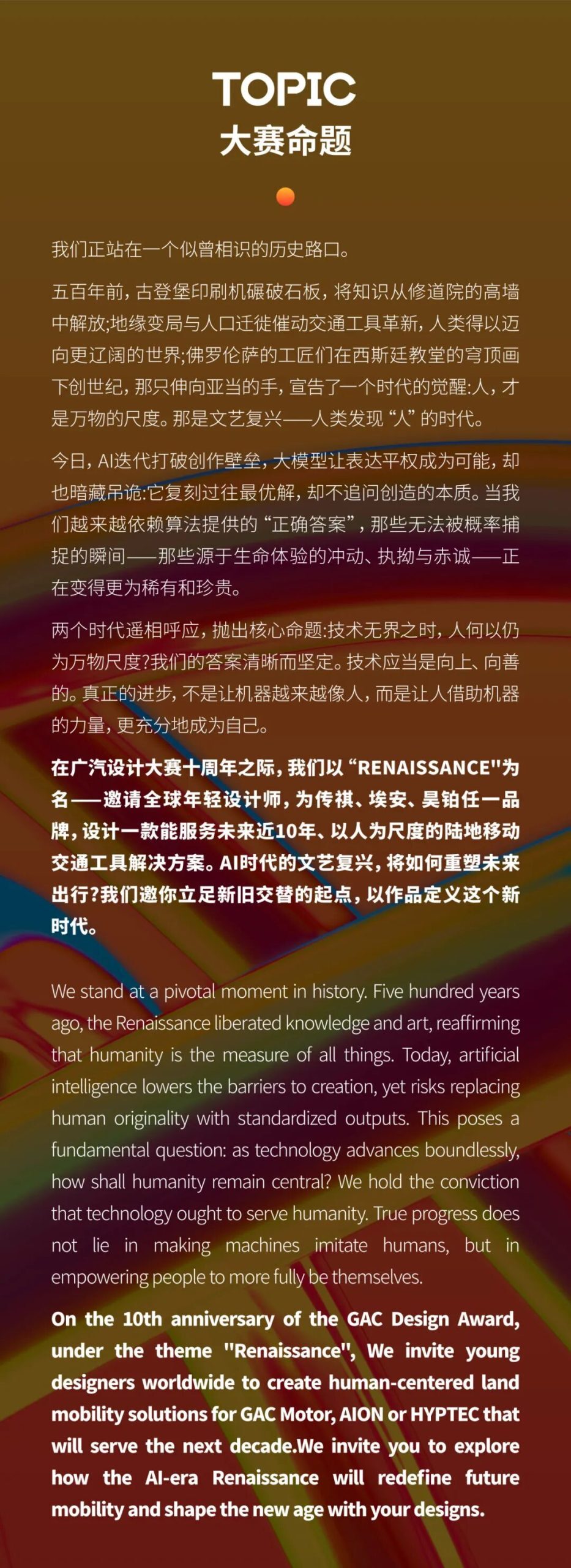 TOPIC
大赛命题

我们正站在一个似曾相识的历史路口。

五百年前，古登堡印刷机碾破石板，将知识从修道院的高墙中解放;地缘变局与人口迁徙催动交通工具革新，人类得以迈向更辽阔的世界;佛罗伦萨的工匠们在西斯廷教堂的穹顶画下创世纪，那只伸向亚当的手，宣告了一个时代的觉醒:人，才是万物的尺度。那是文艺复兴——人类发现“人”的时代。

今日，AI迭代打破创作壁垒，大模型让表达平权成为可能，却也暗藏吊诡:它复刻过往最优解，却不追问创造的本质。当我们越来越依赖算法提供的“正确答案”，那些无法被概率捕捉的瞬间——那些源于生命体验的冲动、执拗与赤诚——正在变得更为稀有和珍贵。

两个时代遥相呼应，抛出核心命题:技术无界之时，人何以仍为万物尺度?我们的答案清晰而坚定。技术应当是向上、向善的。真正的进步，不是让机器越来越像人，而是让人借助机器的力量，更充分地成为自己。

在广汽设计大赛十周年之际，我们以“RENAISSANCE"为名——邀请全球年轻设计师，为传祺、埃安、昊铂任一品牌，设计一款能服务未来近10年、以人为尺度的陆地移动交通工具解决方案。AI时代的文艺复兴，将如何重塑未来出行?我们邀你立足新旧交替的起点，以作品定义这个新时代。

We stand at a pivotal moment in history. Five hundred years ago, the Renaissance liberated knowledge and art, reaffirming that humanity is the measure of all things. Today, artificial intelligence lowers the barriers to creation, yet risks replacing human originality with standardized outputs. This poses a fundamental question: as technology advances boundlessly, how shall humanity remain central? We hold the conviction that technology ought to serve humanity. True progress does not lie in making machines imitate humans, but in empowering people to more fully be themselves.

On the 10th anniversary of the GAC Design Award, under the theme "Renaissance", We invite young designers worldwide to create human-centered land mobility solutions for GAC Motor, AION or HYPTEC that will serve the next decade.We invite you to explore how the AI-era Renaissance will redefine future mobility and shape the new age with your designs.